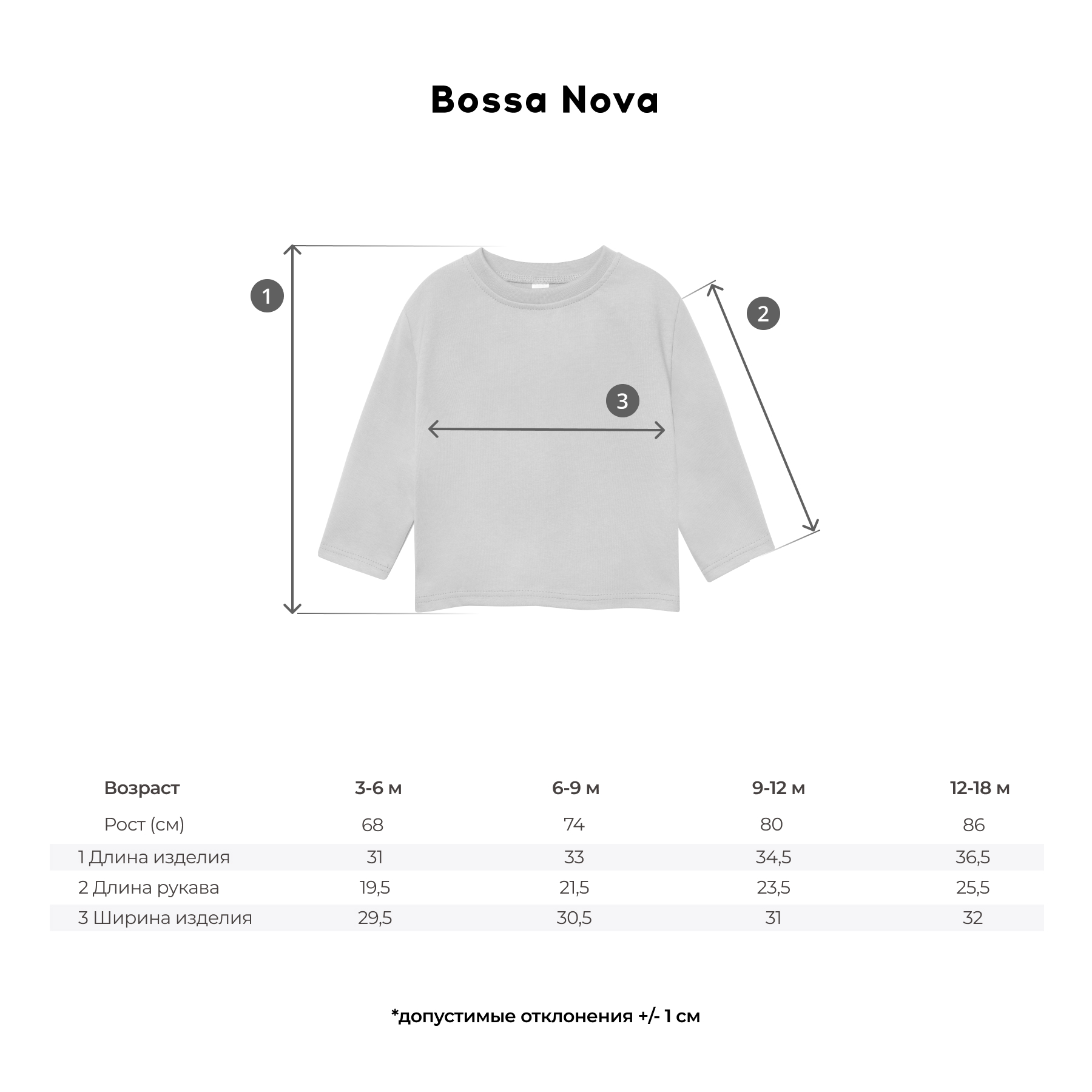 Bossa Nova

1

2

3

| Возраст | 3-6 м | 6-9 м | 9-12 м | 12-18 м |
|---|---|---|---|---|
| Рост (см) | 68 | 74 | 80 | 86 |
| 1 Длина изделия | 31 | 33 | 34,5 | 36,5 |
| 2 Длина рукава | 19,5 | 21,5 | 23,5 | 25,5 |
| 3 Ширина изделия | 29,5 | 30,5 | 31 | 32 |

*допустимые отклонения +/- 1 см